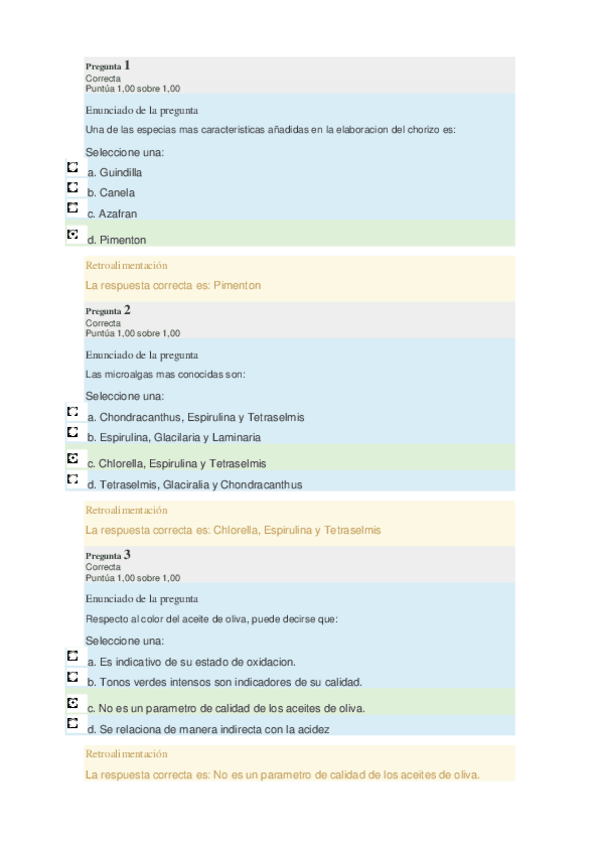 Pregunta 1
Correcta
Puntúa 1,00 sobre 1,00

Enunciado de la pregunta

Una de las especias mas caracteristicas añadidas en la elaboracion del chorizo es:

Seleccione una:

a. Guindilla

b. Canela

c. Azafran

d. Pimenton

Retroalimentación

La respuesta correcta es: Pimenton

Pregunta 2
Correcta
Puntúa 1,00 sobre 1,00

Enunciado de la pregunta

Las microalgas mas conocidas son:

Seleccione una:

a. Chondracanthus, Espirulina y Tetraselmis

b. Espirulina, Glacilaria y Laminaria

c. Chlorella, Espirulina y Tetraselmis

d. Tetraselmis, Glaciralia y Chondracanthus

Retroalimentación

La respuesta correcta es: Chlorella, Espirulina y Tetraselmis

Pregunta 3
Correcta
Puntúa 1,00 sobre 1,00

Enunciado de la pregunta

Respecto al color del aceite de oliva, puede decirse que:

Seleccione una:

a. Es indicativo de su estado de oxidacion.

b. Tonos verdes intensos son indicadores de su calidad.

c. No es un parametro de calidad de los aceites de oliva.

d. Se relaciona de manera indirecta con la acidez

Retroalimentación

La respuesta correcta es: No es un parametro de calidad de los aceites de oliva.